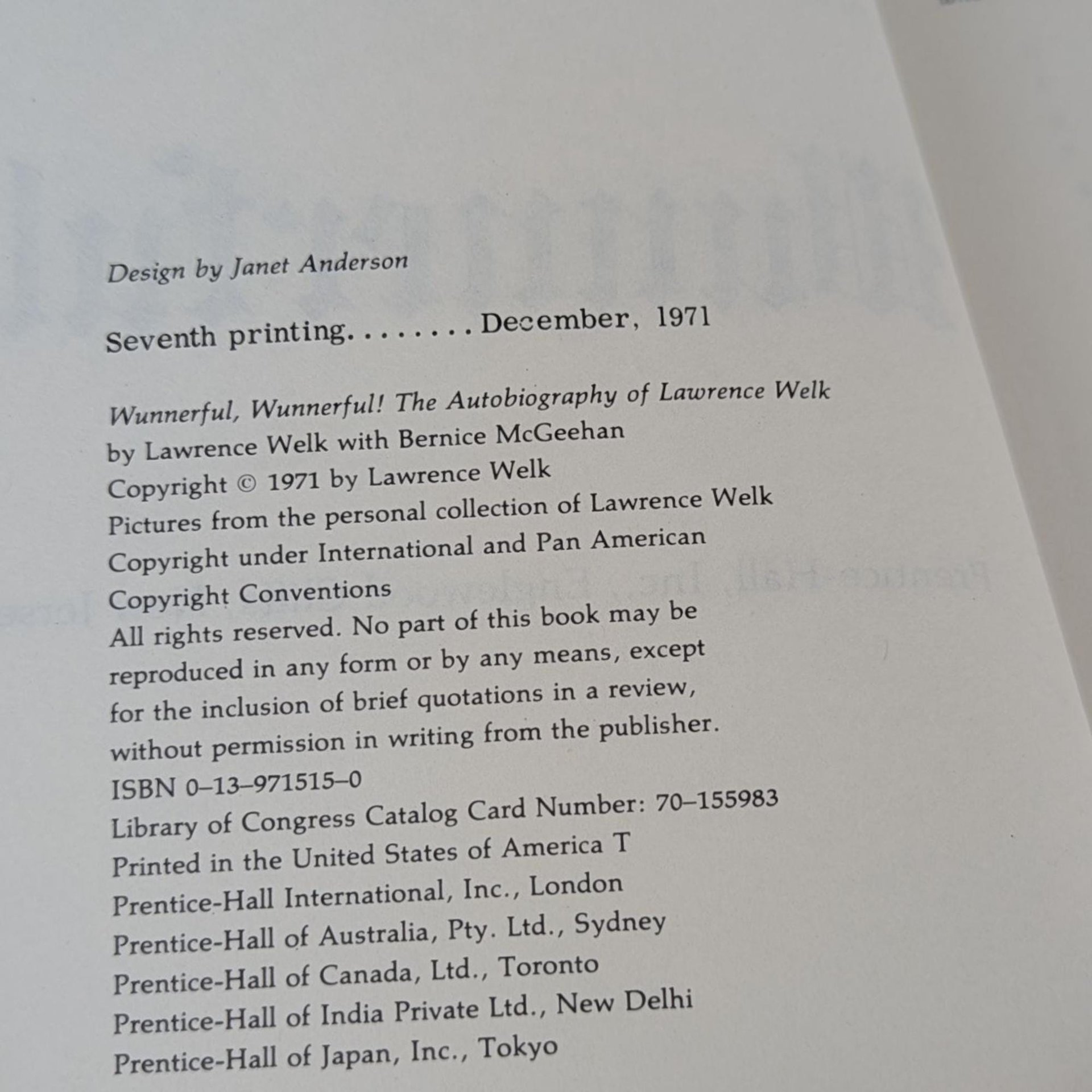 Design by Janet Anderson

Seventh printing. . . . . . . . December, 1971

Wunnerful, Wunnerful! The Autobiography of Lawrence Welk
by Lawrence Welk with Bernice McGeehan
Copyright © 1971 by Lawrence Welk
Pictures from the personal collection of Lawrence Welk
Copyright under International and Pan American
Copyright Conventions
All rights reserved. No part of this book may be reproduced in any form or by any means, except for the inclusion of brief quotations in a review, without permission in writing from the publisher.
ISBN 0–13–971515–0
Library of Congress Catalog Card Number: 70–155983
Printed in the United States of America T
Prentice-Hall International, Inc., London
Prentice-Hall of Australia, Pty. Ltd., Sydney
Prentice-Hall of Canada, Ltd., Toronto
Prentice-Hall of India Private Ltd., New Delhi
Prentice-Hall of Japan, Inc., Tokyo